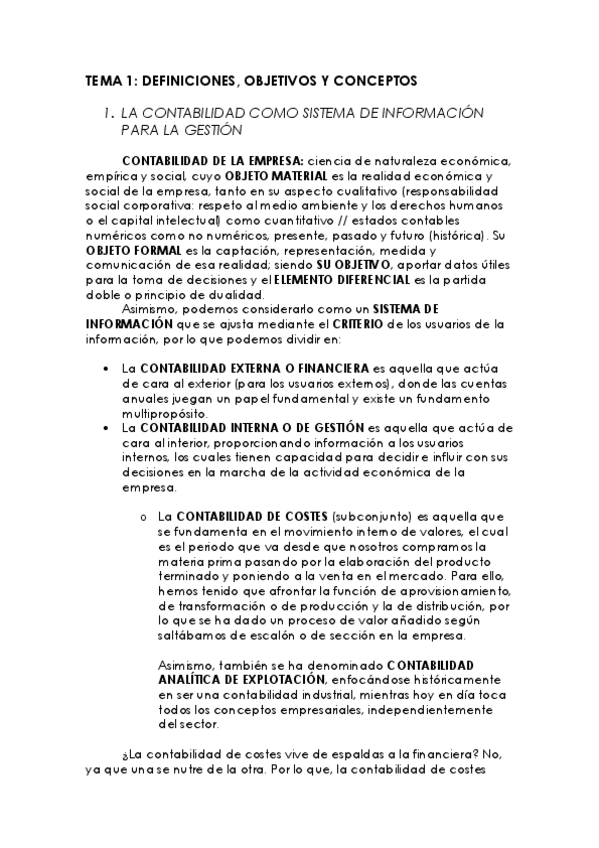 TEMA 1: DEFINICIONES, OBJETIVOS Y CONCEPTOS

1. LA CONTABILIDAD COMO SISTEMA DE INFORMACIÓN PARA LA GESTIÓN

CONTABILIDAD DE LA EMPRESA: ciencia de naturaleza económica, empírica y social, cuyo OBJETO MATERIAL es la realidad económica y social de la empresa, tanto en su aspecto cualitativo (responsabilidad social corporativa: respeto al medio ambiente y los derechos humanos o el capital intelectual) como cuantitativo // estados contables numéricos como no numéricos, presente, pasado y futuro (histórica). Su OBJETO FORMAL es la captación, representación, medida y comunicación de esa realidad; siendo SU OBJETIVO, aportar datos útiles para la toma de decisiones y el ELEMENTO DIFERENCIAL es la partida doble o principio de dualidad.

Asimismo, podemos considerarlo como un SISTEMA DE INFORMACIÓN que se ajusta mediante el CRITERIO de los usuarios de la información, por lo que podemos dividir en:

• La CONTABILIDAD EXTERNA O FINANCIERA es aquella que actúa de cara al exterior (para los usuarios externos), donde las cuentas anuales juegan un papel fundamental y existe un fundamento multipropósito.
• La CONTABILIDAD INTERNA O DE GESTIÓN es aquella que actúa de cara al interior, proporcionando información a los usuarios internos, los cuales tienen capacidad para decidir e influir con sus decisiones en la marcha de la actividad económica de la empresa.

o La CONTABILIDAD DE COSTES (subconjunto) es aquella que se fundamenta en el movimiento interno de valores, el cual es el periodo que va desde que nosotros compramos la materia prima pasando por la elaboración del producto terminado y poniendo a la venta en el mercado. Para ello, hemos tenido que afrontar la función de aprovisionamiento, de transformación o de producción y la de distribución, por lo que se ha dado un proceso de valor añadido según saltábamos de escalón o de sección en la empresa.

Asimismo, también se ha denominado CONTABILIDAD ANALÍTICA DE EXPLOTACIÓN, enfocándose históricamente en ser una contabilidad industrial, mientras hoy en día toca todos los conceptos empresariales, independientemente del sector.

¿La contabilidad de costes vive de espaldas a la financiera? No, ya que una se nutre de la otra. Por lo que, la contabilidad de costes